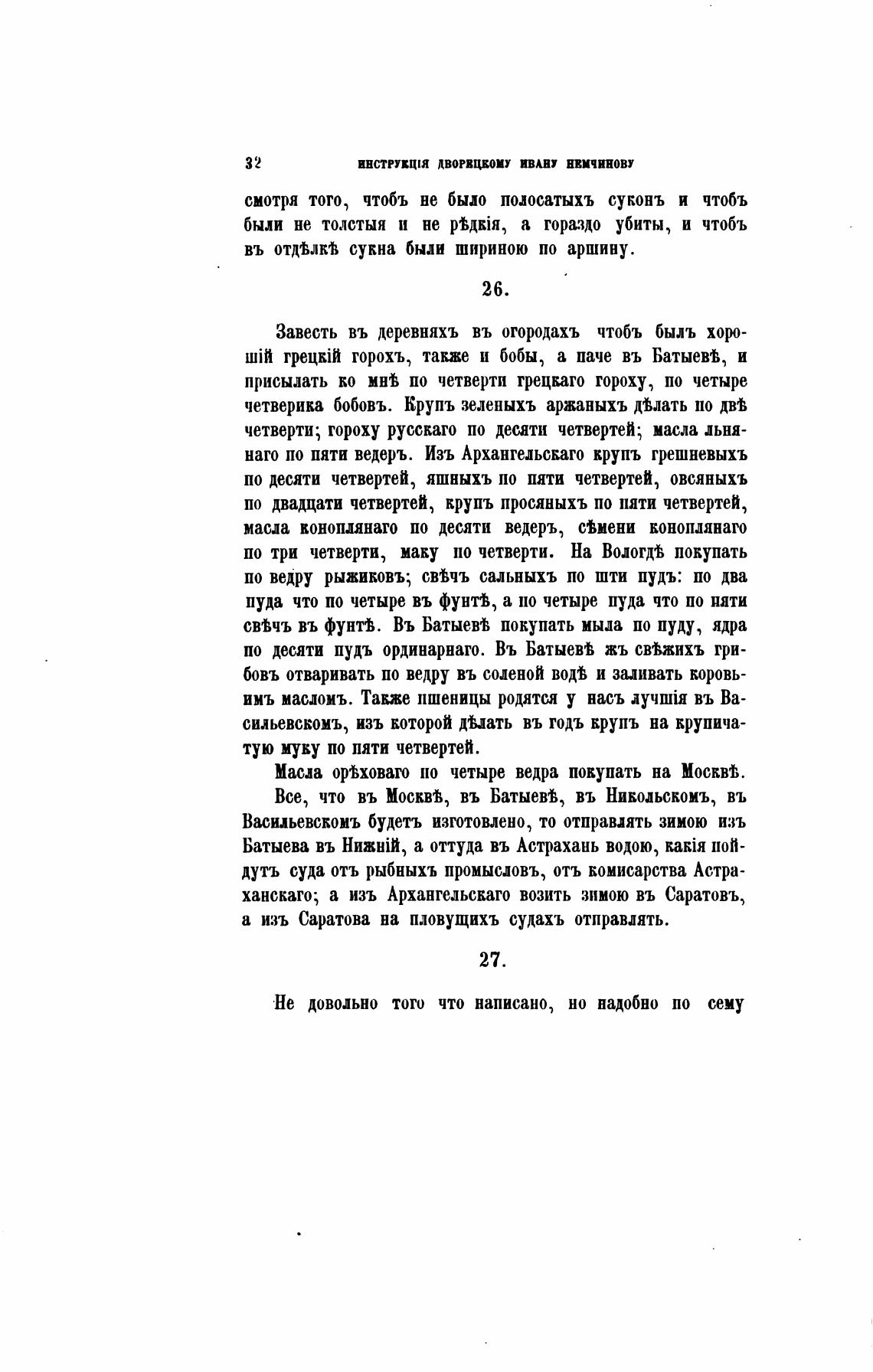 32 ИНСТРУКЦІЯ ДВОРЕЦКОМУ ИВАНУ НЕМЧИНОВУ

смотря того, чтобъ не было полосатыхъ суконъ и чтобъ были не толстыя и не рѣдкія, а гораздо убиты, и чтобъ въ отдѣлкѣ сукна были шириною по аршину.

26.

Завесть въ деревняхъ въ огородахъ чтобъ былъ хорошій грецкій горохъ, также и бобы, а паче въ Батыевѣ, и присылать ко мнѣ по четверти грецкаго гороху, по четыре четверика бобовъ. Крупъ зеленыхъ аржаныхъ дѣлать по двѣ четверти; гороху русскаго по десяти четвертей; масла льнянаго по пяти ведеръ. Изъ Архангельскаго крупъ грешневыхъ по десяти четвертей, яшныхъ по пяти четвертей, овсяныхъ по двадцати четвертей, крупъ просяныхъ по пяти четвертей, масла коноплянаго по десяти ведеръ, сѣмени коноплянаго по три четверти, маку по четверти. На Вологдѣ покупать по ведру рыжиковъ; свѣчъ сальныхъ по шти пудъ: по два пуда что по четыре въ фунтѣ, а по четыре пуда что по пяти свѣчъ въ фунтѣ. Въ Батыевѣ покупать мыла по пуду, ядра по десяти пудъ ординарнаго. Въ Батыевѣ жъ свѣжихъ грибовъ отваривать по ведру въ соленой водѣ и заливать коровьимъ масломъ. Также пшеницы родятся у насъ лучшія въ Васильевскомъ, изъ которой дѣлать въ годъ крупъ на крупичатую муку по пяти четвертей.

Масла орѣховаго по четыре ведра покупать на Москвѣ.

Все, что въ Москвѣ, въ Батыевѣ, въ Никольскомъ, въ Васильевскомъ будетъ изготовлено, то отправлять зимою изъ Батыева въ Нижній, а оттуда въ Астрахань водою, какія пойдутъ суда отъ рыбныхъ промысловъ, отъ комисарства Астраханскаго; а изъ Архангельскаго возить зимою въ Саратовъ, а изъ Саратова на пловущихъ судахъ отправлять.

27.

Не довольно того что написано, но надобно по сему